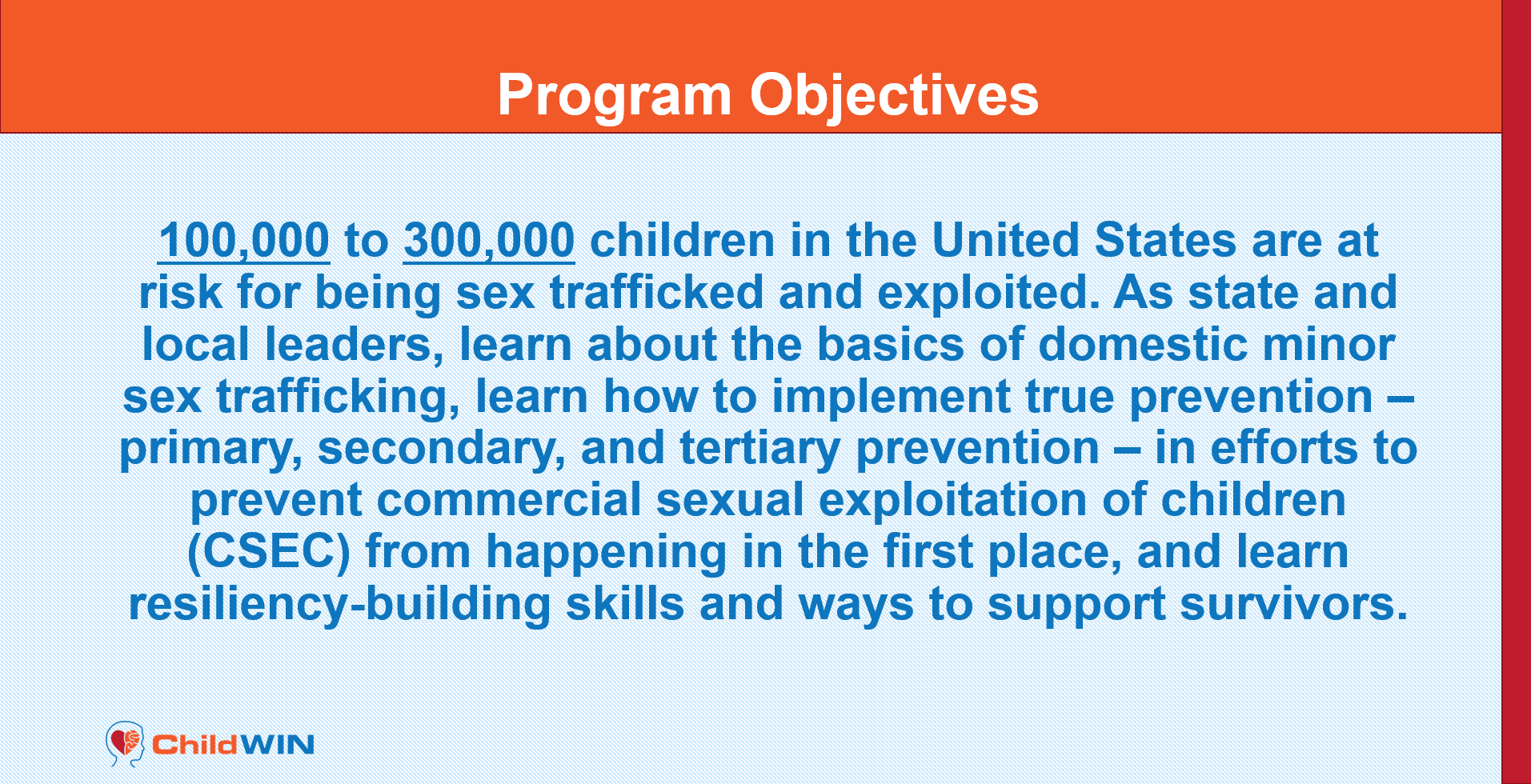 Program Objectives

100,000 to 300,000 children in the United States are at risk for being sex trafficked and exploited. As state and local leaders, learn about the basics of domestic minor sex trafficking, learn how to implement true prevention – primary, secondary, and tertiary prevention – in efforts to prevent commercial sexual exploitation of children (CSEC) from happening in the first place, and learn resiliency-building skills and ways to support survivors.

ChildWIN